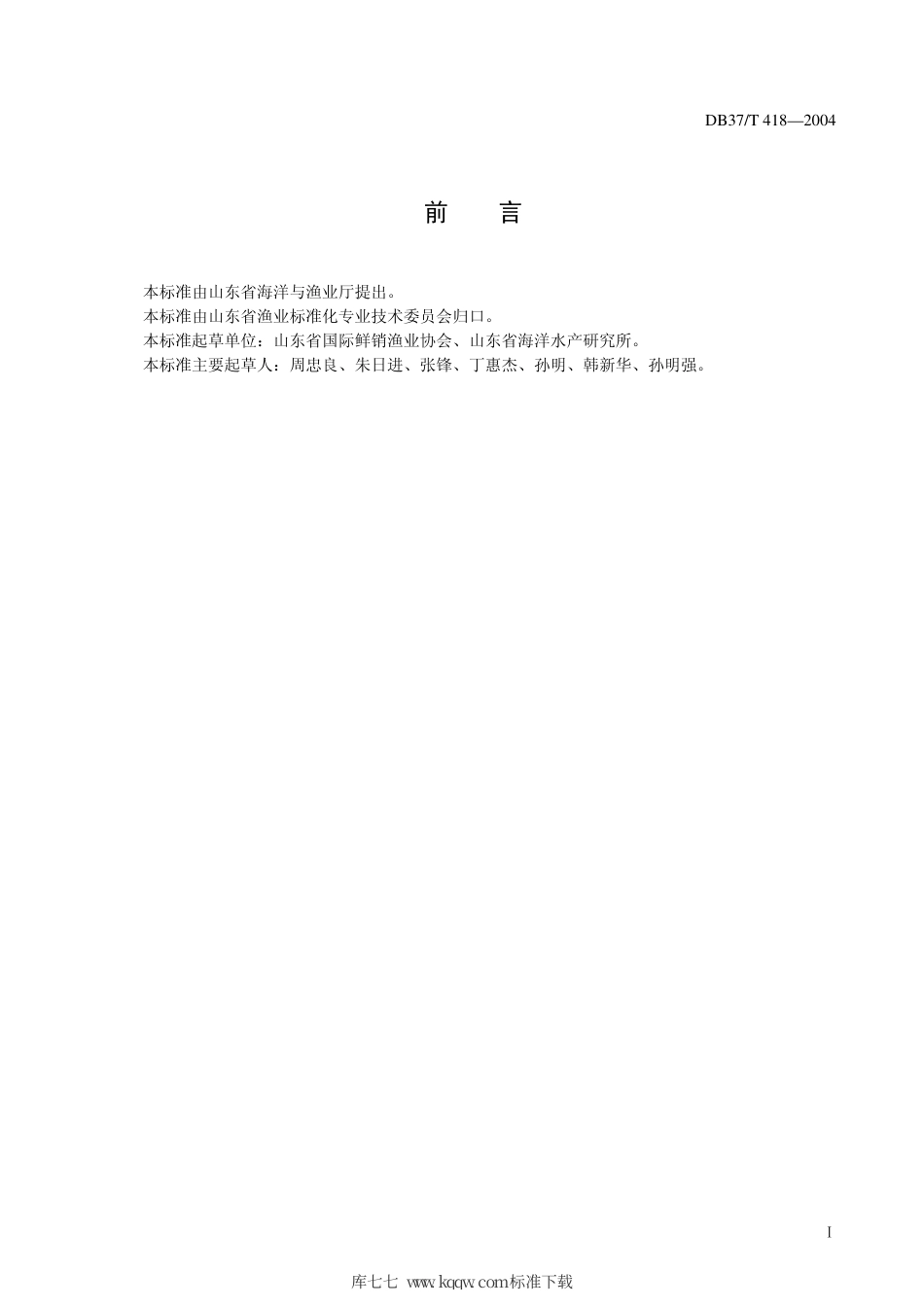 DB37/T 418—2004

前　言

本标准由山东省海洋与渔业厅提出。
本标准由山东省渔业标准化专业技术委员会归口。
本标准起草单位：山东省国际鲜销渔业协会、山东省海洋水产研究所。
本标准主要起草人：周忠良、朱日进、张锋、丁惠杰、孙明、韩新华、孙明强。

I

库七七 www.kqqw.com标准下载